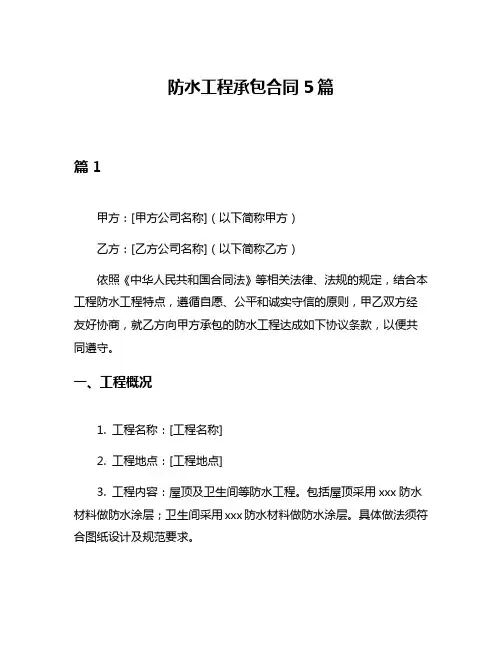 防水工程承包合同 5 篇

篇 1

甲方：[甲方公司名称]（以下简称甲方）

乙方：[乙方公司名称]（以下简称乙方）

依照《中华人民共和国合同法》等相关法律、法规的规定，结合本工程防水工程特点，遵循自愿、公平和诚实守信的原则，甲乙双方经友好协商，就乙方向甲方承包的防水工程达成如下协议条款，以便共同遵守。

一、工程概况

1. 工程名称：[工程名称]

2. 工程地点：[工程地点]

3. 工程内容：屋顶及卫生间等防水工程。包括屋顶采用 xxx 防水材料做防水涂层；卫生间采用 xxx 防水材料做防水涂层。具体做法须符合图纸设计及规范要求。